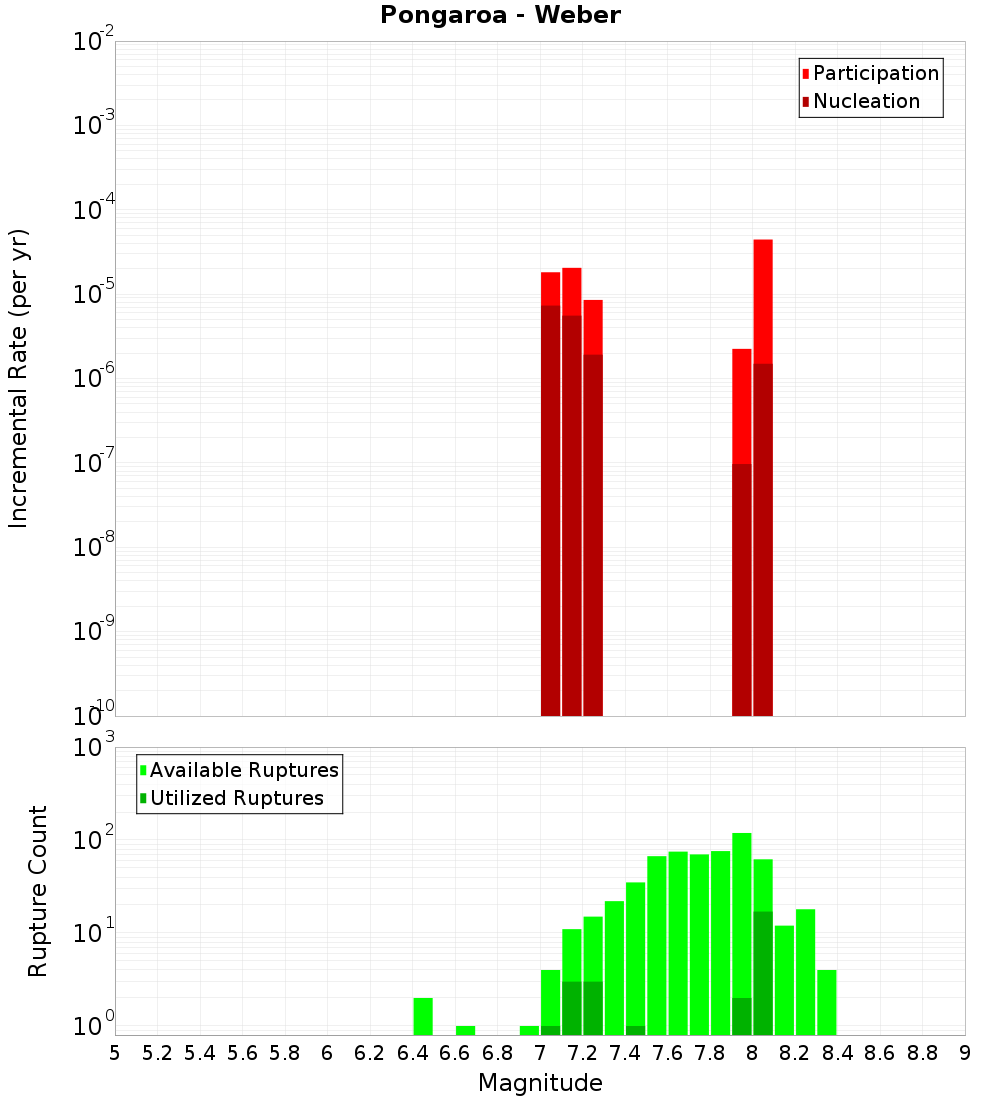 Pongaroa - Weber

Participation
Nucleation

Incremental Rate (per yr)

$10^{-2}$
$10^{-3}$
$10^{-4}$
$10^{-5}$
$10^{-6}$
$10^{-7}$
$10^{-8}$
$10^{-9}$
$10^{-10}$

Available Ruptures
Utilized Ruptures

Rupture Count

$10^{3}$
$10^{2}$
$10^{1}$
$10^{0}$

5 5.2 5.4 5.6 5.8 6 6.2 6.4 6.6 6.8 7 7.2 7.4 7.6 7.8 8 8.2 8.4 8.6 8.8 9

Magnitude